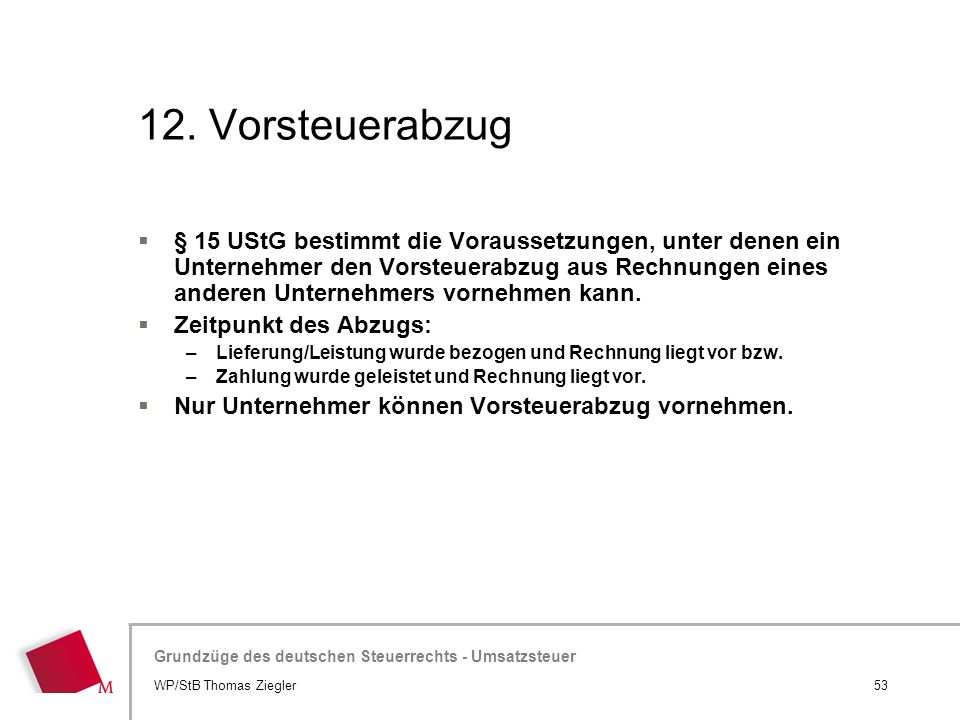 12. Vorsteuerabzug

▪ § 15 UStG bestimmt die Voraussetzungen, unter denen ein Unternehmer den Vorsteuerabzug aus Rechnungen eines anderen Unternehmers vornehmen kann.

▪ Zeitpunkt des Abzugs:
– Lieferung/Leistung wurde bezogen und Rechnung liegt vor bzw.
– Zahlung wurde geleistet und Rechnung liegt vor.

▪ Nur Unternehmer können Vorsteuerabzug vornehmen.

M

Grundzüge des deutschen Steuerrechts - Umsatzsteuer
WP/StB Thomas Ziegler
53